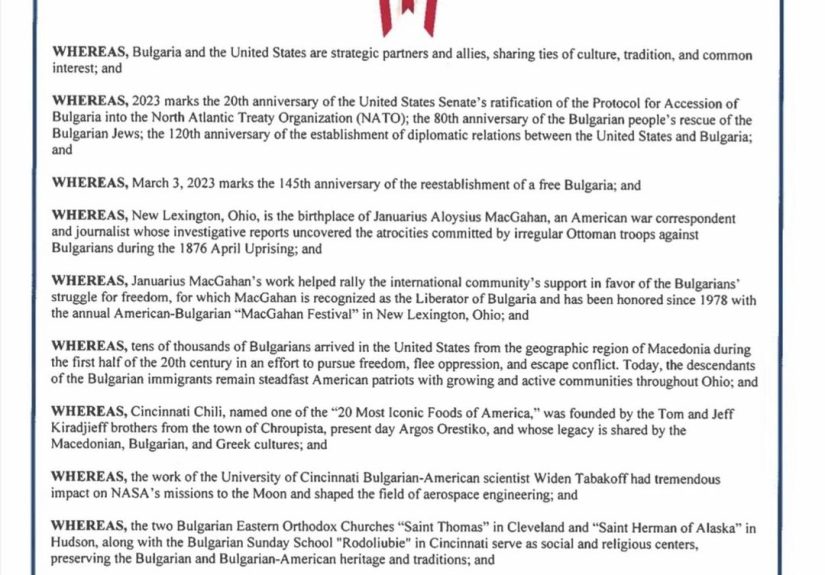 WHEREAS, Bulgaria and the United States are strategic partners and allies, sharing ties of culture, tradition, and common interest; and

WHEREAS, 2023 marks the 20th anniversary of the United States Senate's ratification of the Protocol for Accession of Bulgaria into the North Atlantic Treaty Organization (NATO); the 80th anniversary of the Bulgarian people's rescue of the Bulgarian Jews; the 120th anniversary of the establishment of diplomatic relations between the United States and Bulgaria; and

WHEREAS, March 3, 2023 marks the 145th anniversary of the reestablishment of a free Bulgaria; and

WHEREAS, New Lexington, Ohio, is the birthplace of Januarius Aloysius MacGahan, an American war correspondent and journalist whose investigative reports uncovered the atrocities committed by irregular Ottoman troops against Bulgarians during the 1876 April Uprising; and

WHEREAS, Januarius MacGahan's work helped rally the international community's support in favor of the Bulgarians' struggle for freedom, for which MacGahan is recognized as the Liberator of Bulgaria and has been honored since 1978 with the annual American-Bulgarian "MacGahan Festival" in New Lexington, Ohio; and

WHEREAS, tens of thousands of Bulgarians arrived in the United States from the geographic region of Macedonia during the first half of the 20th century in an effort to pursue freedom, flee oppression, and escape conflict. Today, the descendants of the Bulgarian immigrants remain steadfast American patriots with growing and active communities throughout Ohio; and

WHEREAS, Cincinnati Chili, named one of the "20 Most Iconic Foods of America," was founded by the Tom and Jeff Kiradjieff brothers from the town of Chroupista, present day Argos Orestiko, and whose legacy is shared by the Macedonian, Bulgarian, and Greek cultures; and

WHEREAS, the work of the University of Cincinnati Bulgarian-American scientist Widen Tabakoff had tremendous impact on NASA's missions to the Moon and shaped the field of aerospace engineering; and

WHEREAS, the two Bulgarian Eastern Orthodox Churches "Saint Thomas" in Cleveland and "Saint Herman of Alaska" in Hudson, along with the Bulgarian Sunday School "Rodoliubie" in Cincinnati serve as social and religious centers, preserving the Bulgarian and Bulgarian-American heritage and traditions; and